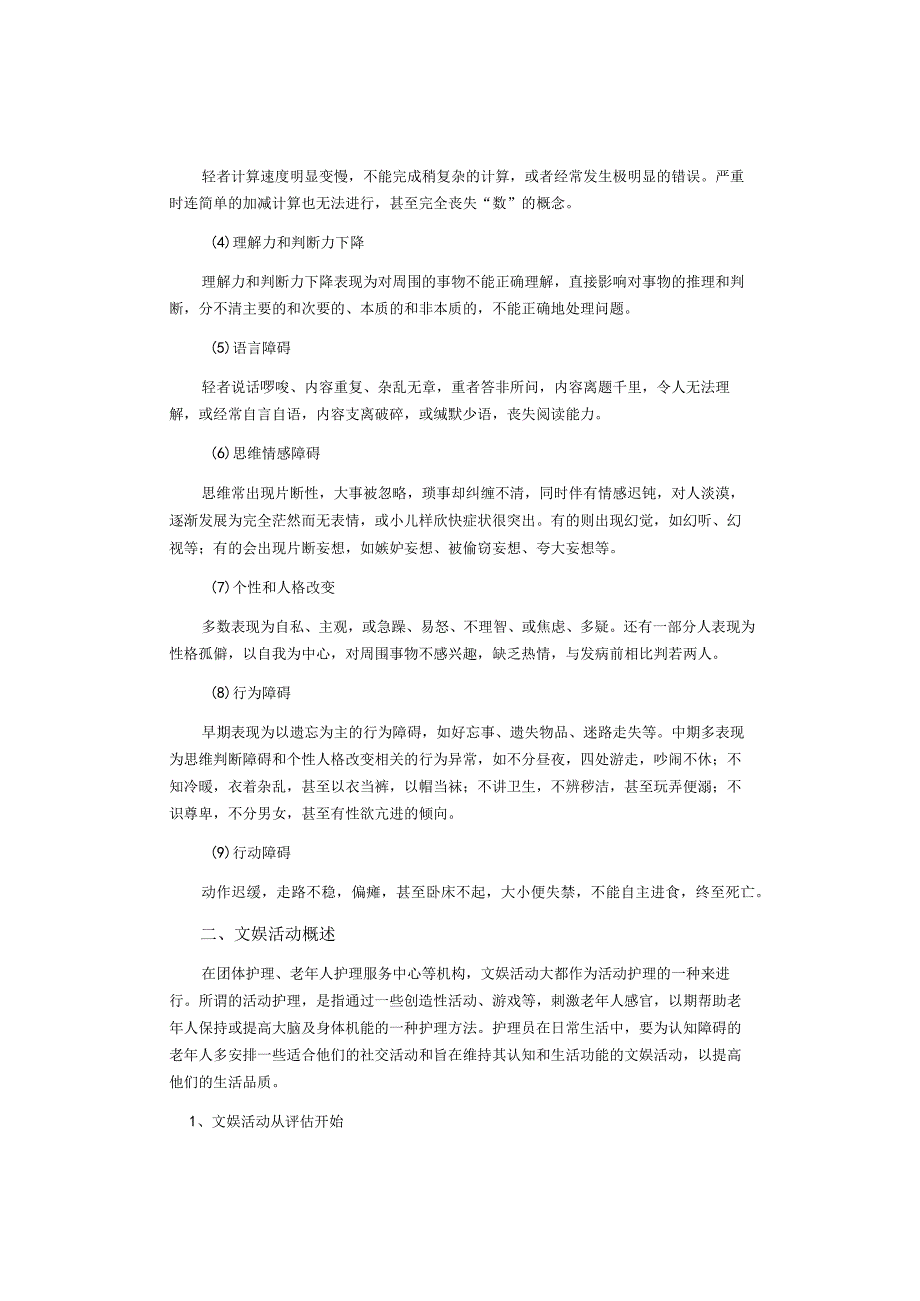 轻者计算速度明显变慢，不能完成稍复杂的计算，或者经常发生极明显的错误。严重时连简单的加减计算也无法进行，甚至完全丧失“数”的概念。

(4)理解力和判断力下降

理解力和判断力下降表现为对周围的事物不能正确理解，直接影响对事物的推理和判断，分不清主要的和次要的、本质的和非本质的，不能正确地处理问题。

(5)语言障碍

轻者说话啰唆、内容重复、杂乱无章，重者答非所问，内容离题千里，令人无法理解，或经常自言自语，内容支离破碎，或缄默少语，丧失阅读能力。

(6)思维情感障碍

思维常出现片断性，大事被忽略，琐事却纠缠不清，同时伴有情感迟钝，对人淡漠，逐渐发展为完全茫然而无表情，或小儿样欣快症状很突出。有的则出现幻觉，如幻听、幻视等；有的会出现片断妄想，如嫉妒妄想、被偷窃妄想、夸大妄想等。

(7)个性和人格改变

多数表现为自私、主观，或急躁、易怒、不理智、或焦虑、多疑。还有一部分人表现为性格孤僻，以自我为中心，对周围事物不感兴趣，缺乏热情，与发病前相比判若两人。

(8)行为障碍

早期表现为以遗忘为主的行为障碍，如好忘事、遗失物品、迷路走失等。中期多表现为思维判断障碍和个性人格改变相关的行为异常，如不分昼夜，四处游走，吵闹不休；不知冷暖，衣着杂乱，甚至以衣当裤，以帽当袜；不讲卫生，不辨秽洁，甚至玩弄便溺；不识尊卑，不分男女，甚至有性欲亢进的倾向。

(9)行动障碍

动作迟缓，走路不稳，偏瘫，甚至卧床不起，大小便失禁，不能自主进食，终至死亡。

二、文娱活动概述

在团体护理、老年人护理服务中心等机构，文娱活动大都作为活动护理的一种来进行。所谓的活动护理，是指通过一些创造性活动、游戏等，刺激老年人感官，以期帮助老年人保持或提高大脑及身体机能的一种护理方法。护理员在日常生活中，要为认知障碍的老年人多安排一些适合他们的社交活动和旨在维持其认知和生活功能的文娱活动，以提高他们的生活品质。

1、文娱活动从评估开始